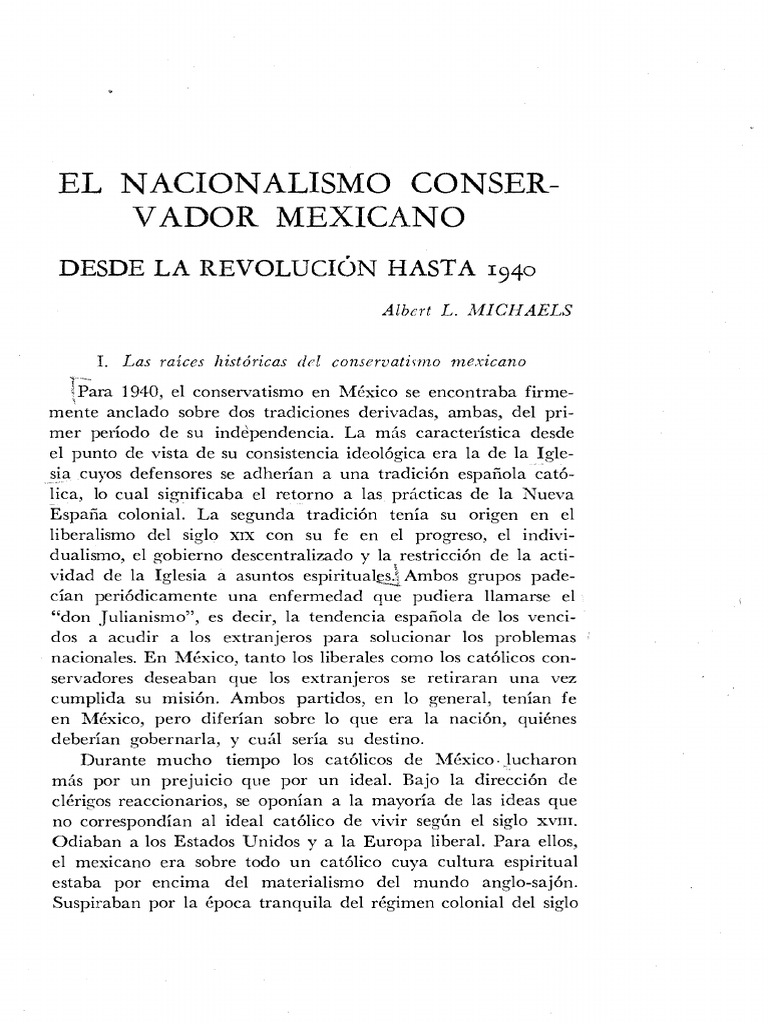 EL NACIONALISMO CONSERVADOR MEXICANO

DESDE LA REVOLUCIÓN HASTA 1940

Albert L. MICHAELS

I. Las raíces históricas del conservatismo mexicano

Para 1940, el conservatismo en México se encontraba firmemente anclado sobre dos tradiciones derivadas, ambas, del primer período de su independencia. La más característica desde el punto de vista de su consistencia ideológica era la de la Iglesia cuyos defensores se adherían a una tradición española católica, lo cual significaba el retorno a las prácticas de la Nueva España colonial. La segunda tradición tenía su origen en el liberalismo del siglo XIX con su fe en el progreso, el individualismo, el gobierno descentralizado y la restricción de la actividad de la Iglesia a asuntos espirituales. Ambos grupos padecían periódicamente una enfermedad que pudiera llamarse el "don Julianismo", es decir, la tendencia española de los vencidos a acudir a los extranjeros para solucionar los problemas nacionales. En México, tanto los liberales como los católicos conservadores deseaban que los extranjeros se retiraran una vez cumplida su misión. Ambos partidos, en lo general, tenían fe en México, pero diferían sobre lo que era la nación, quiénes deberían gobernarla, y cuál sería su destino.

Durante mucho tiempo los católicos de México lucharon más por un prejuicio que por un ideal. Bajo la dirección de clérigos reaccionarios, se oponían a la mayoría de las ideas que no correspondían al ideal católico de vivir según el siglo XVIII. Odiaban a los Estados Unidos y a la Europa liberal. Para ellos, el mexicano era sobre todo un católico cuya cultura espiritual estaba por encima del materialismo del mundo anglo-sajón. Suspiraban por la época tranquila del régimen colonial del siglo